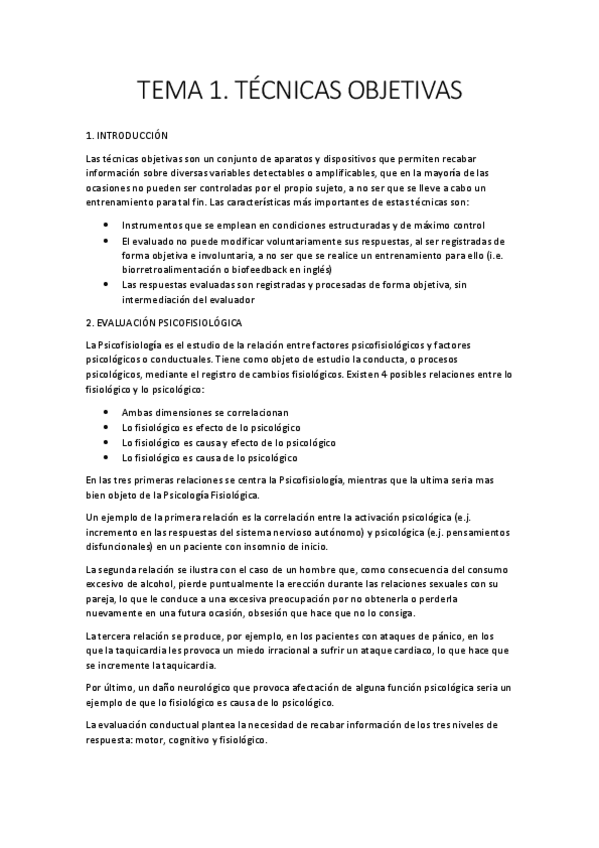 TEMA 1. TÉCNICAS OBJETIVAS

1. INTRODUCCIÓN

Las técnicas objetivas son un conjunto de aparatos y dispositivos que permiten recabar información sobre diversas variables detectables o amplificables, que en la mayoría de las ocasiones no pueden ser controladas por el propio sujeto, a no ser que se lleve a cabo un entrenamiento para tal fin. Las características más importantes de estas técnicas son:

- Instrumentos que se emplean en condiciones estructuradas y de máximo control
- El evaluado no puede modificar voluntariamente sus respuestas, al ser registradas de forma objetiva e involuntaria, a no ser que se realice un entrenamiento para ello (i.e. biorretroalimentación o biofeedback en inglés)
- Las respuestas evaluadas son registradas y procesadas de forma objetiva, sin intermediación del evaluador

2. EVALUACIÓN PSICOFISIOLÓGICA

La Psicofisiología es el estudio de la relación entre factores psicofisiológicos y factores psicológicos o conductuales. Tiene como objeto de estudio la conducta, o procesos psicológicos, mediante el registro de cambios fisiológicos. Existen 4 posibles relaciones entre lo fisiológico y lo psicológico:

- Ambas dimensiones se correlacionan
- Lo fisiológico es efecto de lo psicológico
- Lo fisiológico es causa y efecto de lo psicológico
- Lo fisiológico es causa de lo psicológico

En las tres primeras relaciones se centra la Psicofisiología, mientras que la ultima seria mas bien objeto de la Psicología Fisiológica.

Un ejemplo de la primera relación es la correlación entre la activación psicológica (e.j. incremento en las respuestas del sistema nervioso autónomo) y psicológica (e.j. pensamientos disfuncionales) en un paciente con insomnio de inicio.

La segunda relación se ilustra con el caso de un hombre que, como consecuencia del consumo excesivo de alcohol, pierde puntualmente la erección durante las relaciones sexuales con su pareja, lo que le conduce a una excesiva preocupación por no obtenerla o perderla nuevamente en una futura ocasión, obsesión que hace que no lo consiga.

La tercera relación se produce, por ejemplo, en los pacientes con ataques de pánico, en los que la taquicardia les provoca un miedo irracional a sufrir un ataque cardiaco, lo que hace que se incremente la taquicardia.

Por último, un daño neurológico que provoca afectación de alguna función psicológica seria un ejemplo de que lo fisiológico es causa de lo psicológico.

La evaluación conductual plantea la necesidad de recabar información de los tres niveles de respuesta: motor, cognitivo y fisiológico.